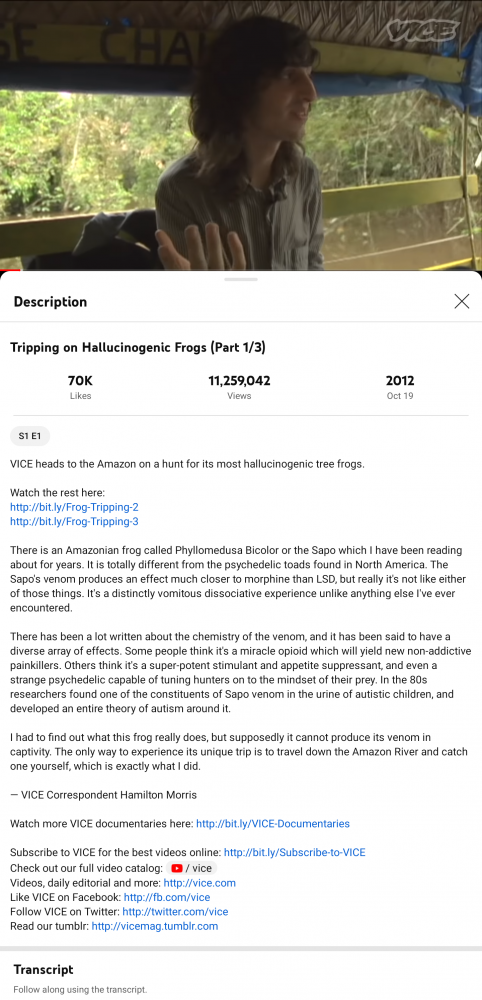 VICE

Description

Tripping on Hallucinogenic Frogs (Part 1/3)

70K
Likes

11,259,042
Views

2012
Oct 19

S1 E1

VICE heads to the Amazon on a hunt for its most hallucinogenic tree frogs.

Watch the rest here:
http://bit.ly/Frog-Tripping-2
http://bit.ly/Frog-Tripping-3

There is an Amazonian frog called Phyllomedusa Bicolor or the Sapo which I have been reading about for years. It is totally different from the psychedelic toads found in North America. The Sapo's venom produces an effect much closer to morphine than LSD, but really it's not like either of those things. It's a distinctly vomitous dissociative experience unlike anything else I've ever encountered.

There has been a lot written about the chemistry of the venom, and it has been said to have a diverse array of effects. Some people think it's a miracle opioid which will yield new non-addictive painkillers. Others think it's a super-potent stimulant and appetite suppressant, and even a strange psychedelic capable of tuning hunters on to the mindset of their prey. In the 80s researchers found one of the constituents of Sapo venom in the urine of autistic children, and developed an entire theory of autism around it.

I had to find out what this frog really does, but supposedly it cannot produce its venom in captivity. The only way to experience its unique trip is to travel down the Amazon River and catch one yourself, which is exactly what I did.

— VICE Correspondent Hamilton Morris

Watch more VICE documentaries here: http://bit.ly/VICE-Documentaries

Subscribe to VICE for the best videos online: http://bit.ly/Subscribe-to-VICE
Check out our full video catalog: / vice
Videos, daily editorial and more: http://vice.com
Like VICE on Facebook: http://fb.com/vice
Follow VICE on Twitter: http://twitter.com/vice
Read our tumblr: http://vicemag.tumblr.com

Transcript
Follow along using the transcript.